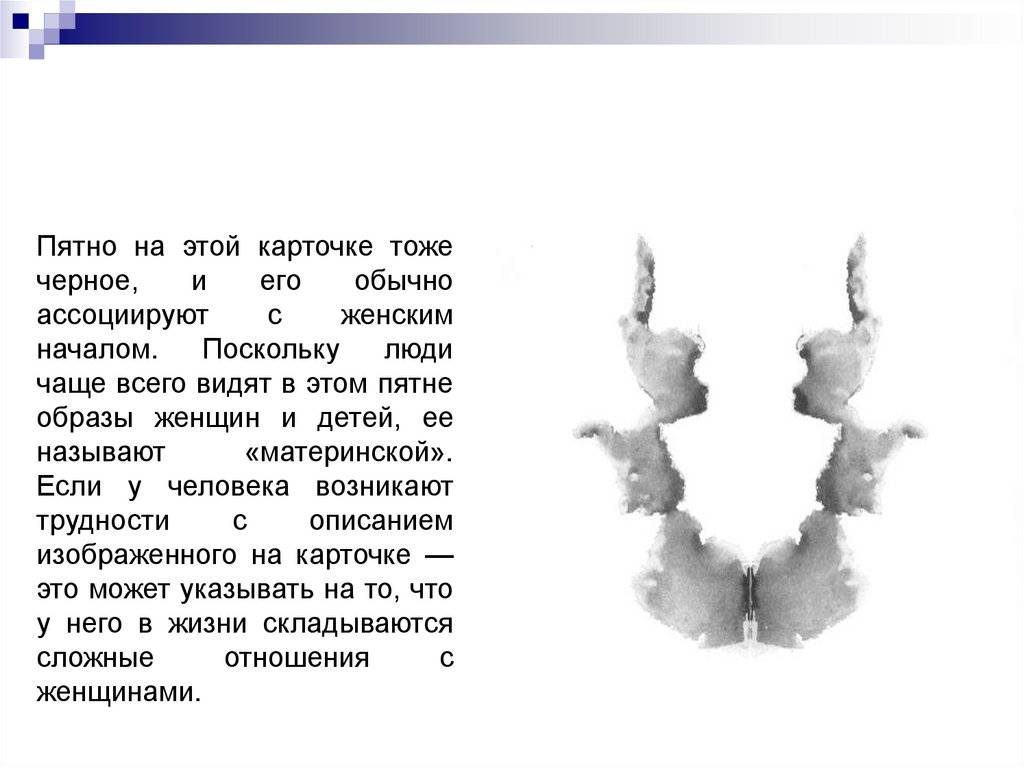 Пятно на этой карточке тоже черное, и его обычно ассоциируют с женским началом. Поскольку люди чаще всего видят в этом пятне образы женщин и детей, ее называют «материнской». Если у человека возникают трудности с описанием изображенного на карточке — это может указывать на то, что у него в жизни складываются сложные отношения с женщинами.